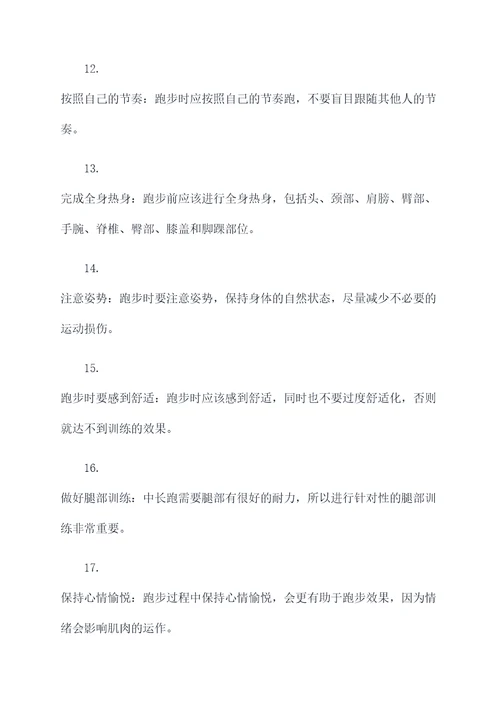 12.

按照自己的节奏：跑步时应按照自己的节奏跑，不要盲目跟随其他人的节奏。

13.

完成全身热身：跑步前应该进行全身热身，包括头、颈部、肩膀、臂部、手腕、脊椎、臀部、膝盖和脚踝部位。

14.

注意姿势：跑步时要注意姿势，保持身体的自然状态，尽量减少不必要的运动损伤。

15.

跑步时要感到舒适：跑步时应该感到舒适，同时也不要过度舒适化，否则就达不到训练的效果。

16.

做好腿部训练：中长跑需要腿部有很好的耐力，所以进行针对性的腿部训练非常重要。

17.

保持心情愉悦：跑步过程中保持心情愉悦，会更有助于跑步效果，因为情绪会影响肌肉的运作。